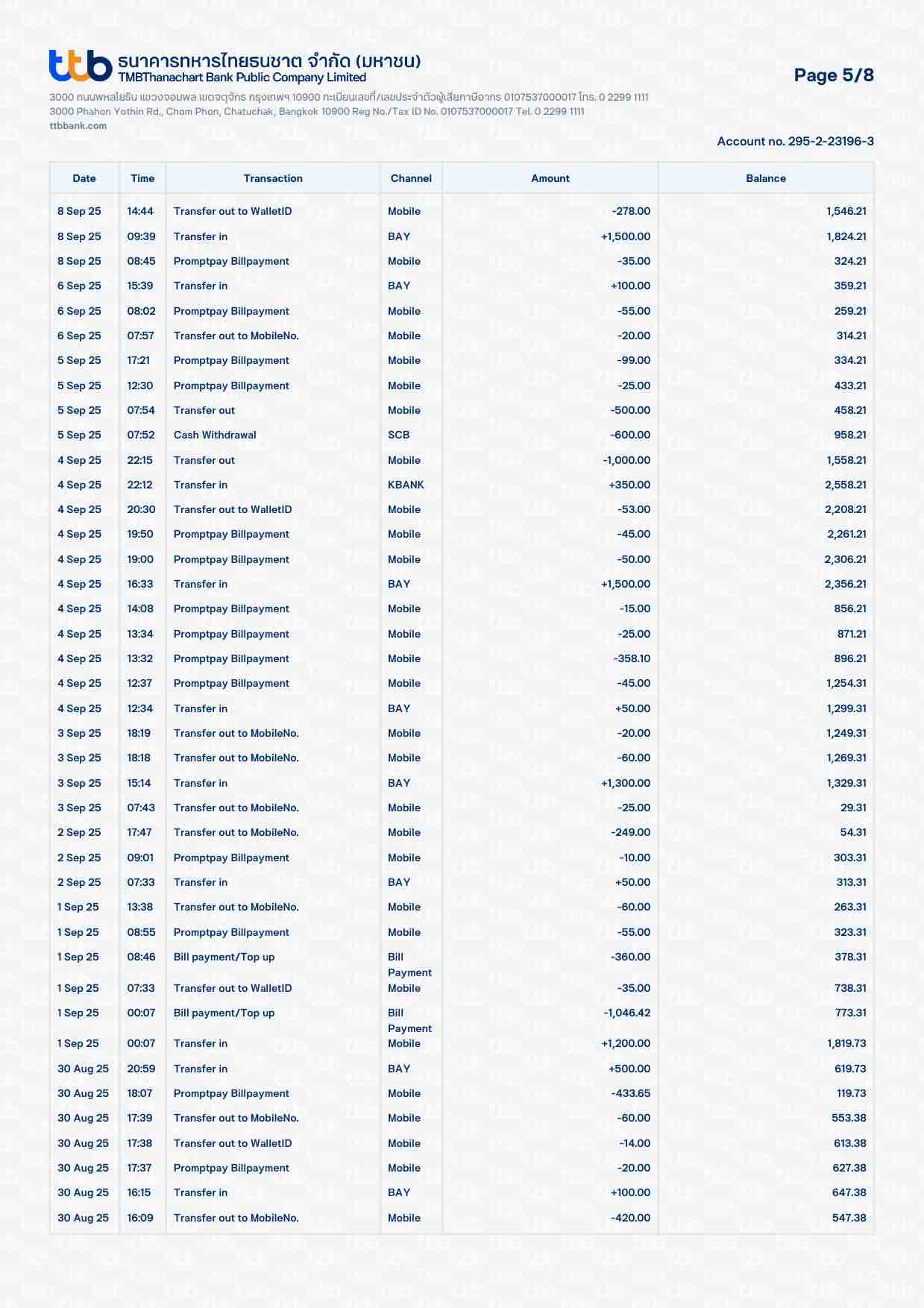 ttb ธนาคารทหารไทยธนชาต จำกัด (มหาชน)
TMBThanachart Bank Public Company Limited

Page 5/8

3000 ถนนพหลโยธิน แขวงจอมพล เขตจตุจักร กรุงเทพฯ 10900 ทะเบียนเลขที่/เลขประจำตัวผู้เสียภาษีอากร 0107537000017 โทร. 0 2299 1111
3000 Phahon Yothin Rd., Chom Phon, Chatuchak, Bangkok 10900 Reg No./Tax ID No. 0107537000017 Tel. 0 2299 1111
ttbbank.com

Account no. 295-2-23196-3

| Date | Time | Transaction | Channel | Amount | Balance |
|---|---|---|---|---|---|
| 8 Sep 25 | 14:44 | Transfer out to WalletID | Mobile | -278.00 | 1,546.21 |
| 8 Sep 25 | 09:39 | Transfer in | BAY | +1,500.00 | 1,824.21 |
| 8 Sep 25 | 08:45 | Promptpay Billpayment | Mobile | -35.00 | 324.21 |
| 6 Sep 25 | 15:39 | Transfer in | BAY | +100.00 | 359.21 |
| 6 Sep 25 | 08:02 | Promptpay Billpayment | Mobile | -55.00 | 259.21 |
| 6 Sep 25 | 07:57 | Transfer out to MobileNo. | Mobile | -20.00 | 314.21 |
| 5 Sep 25 | 17:21 | Promptpay Billpayment | Mobile | -99.00 | 334.21 |
| 5 Sep 25 | 12:30 | Promptpay Billpayment | Mobile | -25.00 | 433.21 |
| 5 Sep 25 | 07:54 | Transfer out | Mobile | -500.00 | 458.21 |
| 5 Sep 25 | 07:52 | Cash Withdrawal | SCB | -600.00 | 958.21 |
| 4 Sep 25 | 22:15 | Transfer out | Mobile | -1,000.00 | 1,558.21 |
| 4 Sep 25 | 22:12 | Transfer in | KBANK | +350.00 | 2,558.21 |
| 4 Sep 25 | 20:30 | Transfer out to WalletID | Mobile | -53.00 | 2,208.21 |
| 4 Sep 25 | 19:50 | Promptpay Billpayment | Mobile | -45.00 | 2,261.21 |
| 4 Sep 25 | 19:00 | Promptpay Billpayment | Mobile | -50.00 | 2,306.21 |
| 4 Sep 25 | 16:33 | Transfer in | BAY | +1,500.00 | 2,356.21 |
| 4 Sep 25 | 14:08 | Promptpay Billpayment | Mobile | -15.00 | 856.21 |
| 4 Sep 25 | 13:34 | Promptpay Billpayment | Mobile | -25.00 | 871.21 |
| 4 Sep 25 | 13:32 | Promptpay Billpayment | Mobile | -358.10 | 896.21 |
| 4 Sep 25 | 12:37 | Promptpay Billpayment | Mobile | -45.00 | 1,254.31 |
| 4 Sep 25 | 12:34 | Transfer in | BAY | +50.00 | 1,299.31 |
| 3 Sep 25 | 18:19 | Transfer out to MobileNo. | Mobile | -20.00 | 1,249.31 |
| 3 Sep 25 | 18:18 | Transfer out to MobileNo. | Mobile | -60.00 | 1,269.31 |
| 3 Sep 25 | 15:14 | Transfer in | BAY | +1,300.00 | 1,329.31 |
| 3 Sep 25 | 07:43 | Transfer out to MobileNo. | Mobile | -25.00 | 29.31 |
| 2 Sep 25 | 17:47 | Transfer out to MobileNo. | Mobile | -249.00 | 54.31 |
| 2 Sep 25 | 09:01 | Promptpay Billpayment | Mobile | -10.00 | 303.31 |
| 2 Sep 25 | 07:33 | Transfer in | BAY | +50.00 | 313.31 |
| 1 Sep 25 | 13:38 | Transfer out to MobileNo. | Mobile | -60.00 | 263.31 |
| 1 Sep 25 | 08:55 | Promptpay Billpayment | Mobile | -55.00 | 323.31 |
| 1 Sep 25 | 08:46 | Bill payment/Top up | Bill Payment | -360.00 | 378.31 |
| 1 Sep 25 | 07:33 | Transfer out to WalletID | Mobile | -35.00 | 738.31 |
| 1 Sep 25 | 00:07 | Bill payment/Top up | Bill Payment | -1,046.42 | 773.31 |
| 1 Sep 25 | 00:07 | Transfer in | Mobile | +1,200.00 | 1,819.73 |
| 30 Aug 25 | 20:59 | Transfer in | BAY | +500.00 | 619.73 |
| 30 Aug 25 | 18:07 | Promptpay Billpayment | Mobile | -433.65 | 119.73 |
| 30 Aug 25 | 17:39 | Transfer out to MobileNo. | Mobile | -60.00 | 553.38 |
| 30 Aug 25 | 17:38 | Transfer out to WalletID | Mobile | -14.00 | 613.38 |
| 30 Aug 25 | 17:37 | Promptpay Billpayment | Mobile | -20.00 | 627.38 |
| 30 Aug 25 | 16:15 | Transfer in | BAY | +100.00 | 647.38 |
| 30 Aug 25 | 16:09 | Transfer out to MobileNo. | Mobile | -420.00 | 547.38 |